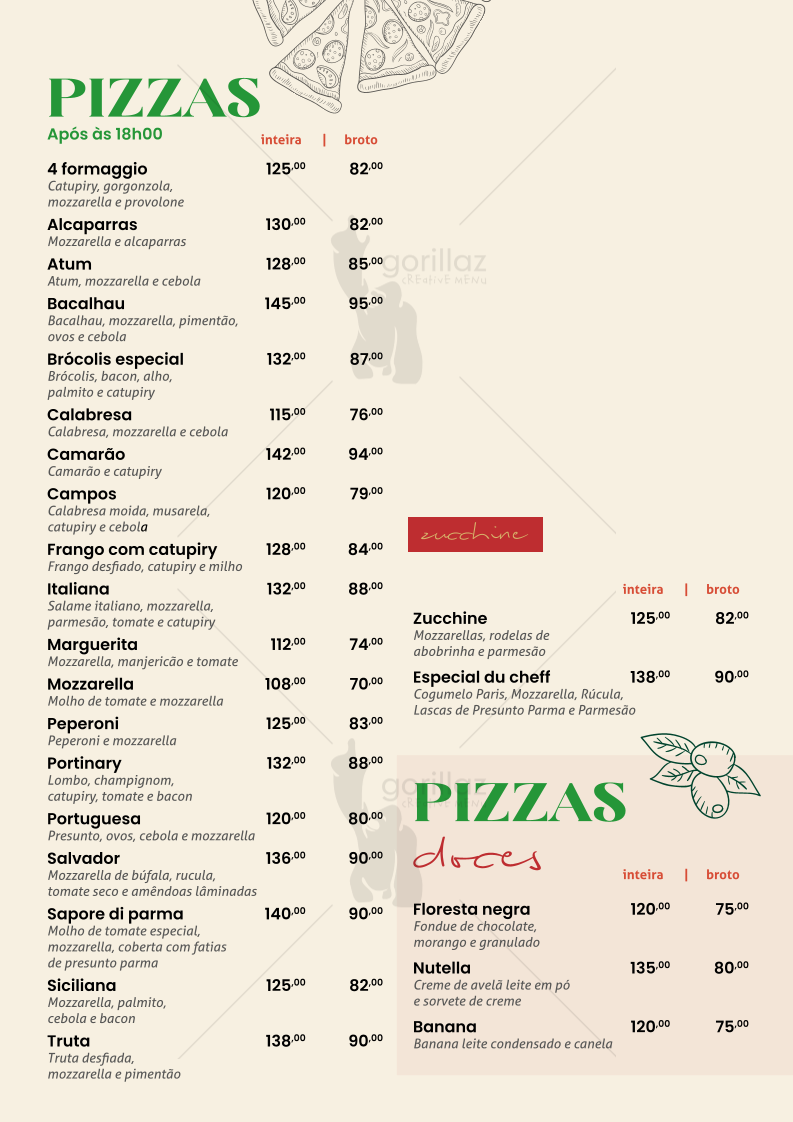 PIZZAS
Após às 18h00

inteira | broto

4 formaggio 125,00 82,00
Catupiry, gorgonzola, mozzarella e provolone

Alcaparras 130,00 82,00
Mozzarella e alcaparras

Atum 128,00 85,00
Atum, mozzarella e cebola

Bacalhau 145,00 95,00
Bacalhau, mozzarella, pimentão, ovos e cebola

Brócolis especial 132,00 87,00
Brócolis, bacon, alho, palmito e catupiry

Calabresa 115,00 76,00
Calabresa, mozzarella e cebola

Camarão 142,00 94,00
Camarão e catupiry

Campos 120,00 79,00
Calabresa moida, musarela, catupiry e cebola

Frango com catupiry 128,00 84,00
Frango desfiado, catupiry e milho

Italiana 132,00 88,00
Salame italiano, mozzarella, parmesão, tomate e catupiry

Marguerita 112,00 74,00
Mozzarella, manjericão e tomate

Mozzarella 108,00 70,00
Molho de tomate e mozzarella

Peperoni 125,00 83,00
Peperoni e mozzarella

Portinary 132,00 88,00
Lombo, champignom, catupiry, tomate e bacon

Portuguesa 120,00 80,00
Presunto, ovos, cebola e mozzarella

Salvador 136,00 90,00
Mozzarella de búfala, rucula, tomate seco e amêndoas lâminadas

Sapore di parma 140,00 90,00
Molho de tomate especial, mozzarella, coberta com fatias de presunto parma

Siciliana 125,00 82,00
Mozzarella, palmito, cebola e bacon

Truta 138,00 90,00
Truta desfiada, mozzarella e pimentão

zucchine

inteira | broto

Zucchine 125,00 82,00
Mozzarellas, rodelas de abobrinha e parmesão

Especial du cheff 138,00 90,00
Cogumelo Paris, Mozzarella, Rúcula, Lascas de Presunto Parma e Parmesão

PIZZAS
doces

inteira | broto

Floresta negra 120,00 75,00
Fondue de chocolate, morango e granulado

Nutella 135,00 80,00
Creme de avelã leite em pó e sorvete de creme

Banana 120,00 75,00
Banana leite condensado e canela

gorillaz
CREATIVE MENU